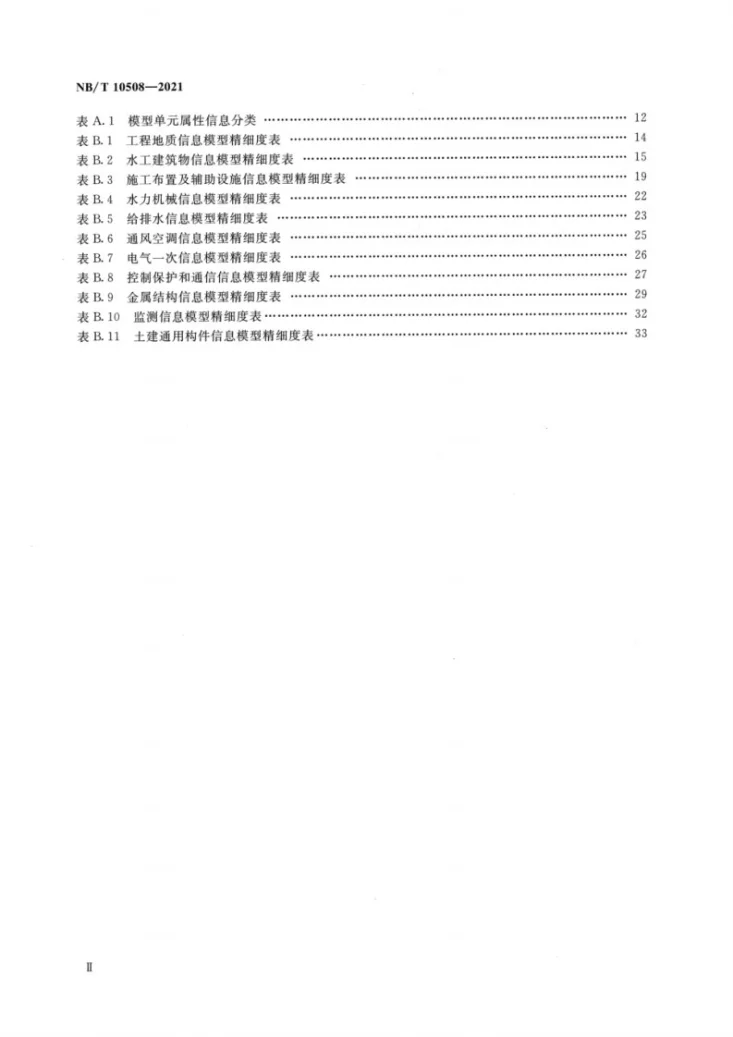 NB/T 10508—2021

表A.1 模型单元属性信息分类 12
表B.1 工程地质信息模型精细度表 14
表B.2 水工建筑物信息模型精细度表 15
表B.3 施工布置及辅助设施信息模型精细度表 19
表B.4 水力机械信息模型精细度表 22
表B.5 给排水信息模型精细度表 23
表B.6 通风空调信息模型精细度表 25
表B.7 电气一次信息模型精细度表 26
表B.8 控制保护和通信信息模型精细度表 27
表B.9 金属结构信息模型精细度表 29
表B.10 监测信息模型精细度表 32
表B.11 土建通用构件信息模型精细度表 33

Ⅱ